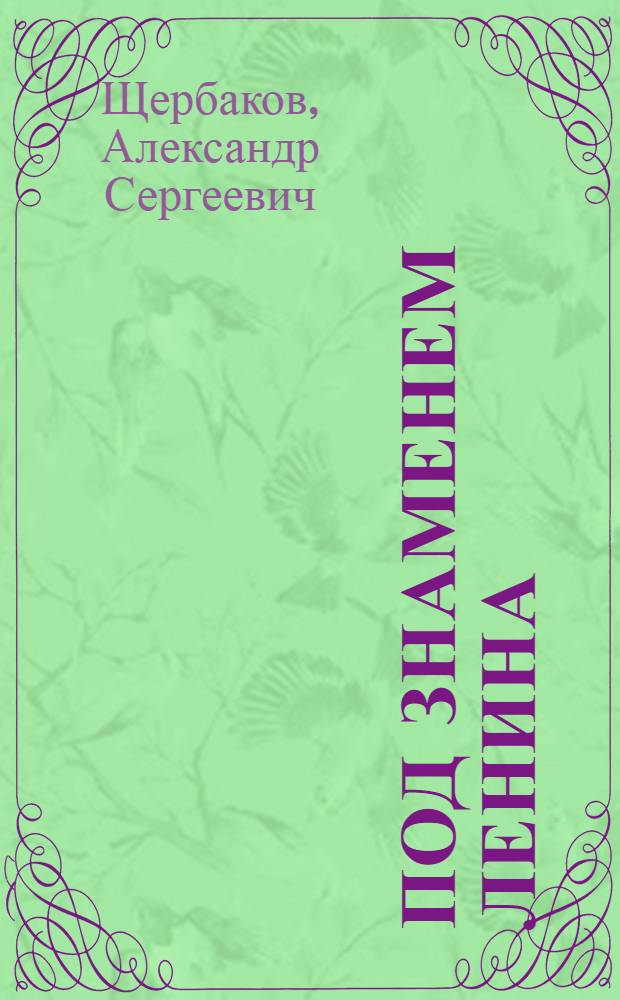 Щербаков, Александр Сергеевич

ПОД ЗНАМЕНЕМ ЛЕНИНА